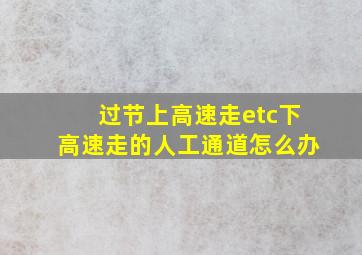 过节上高速走etc下高速走的人工通道怎么办